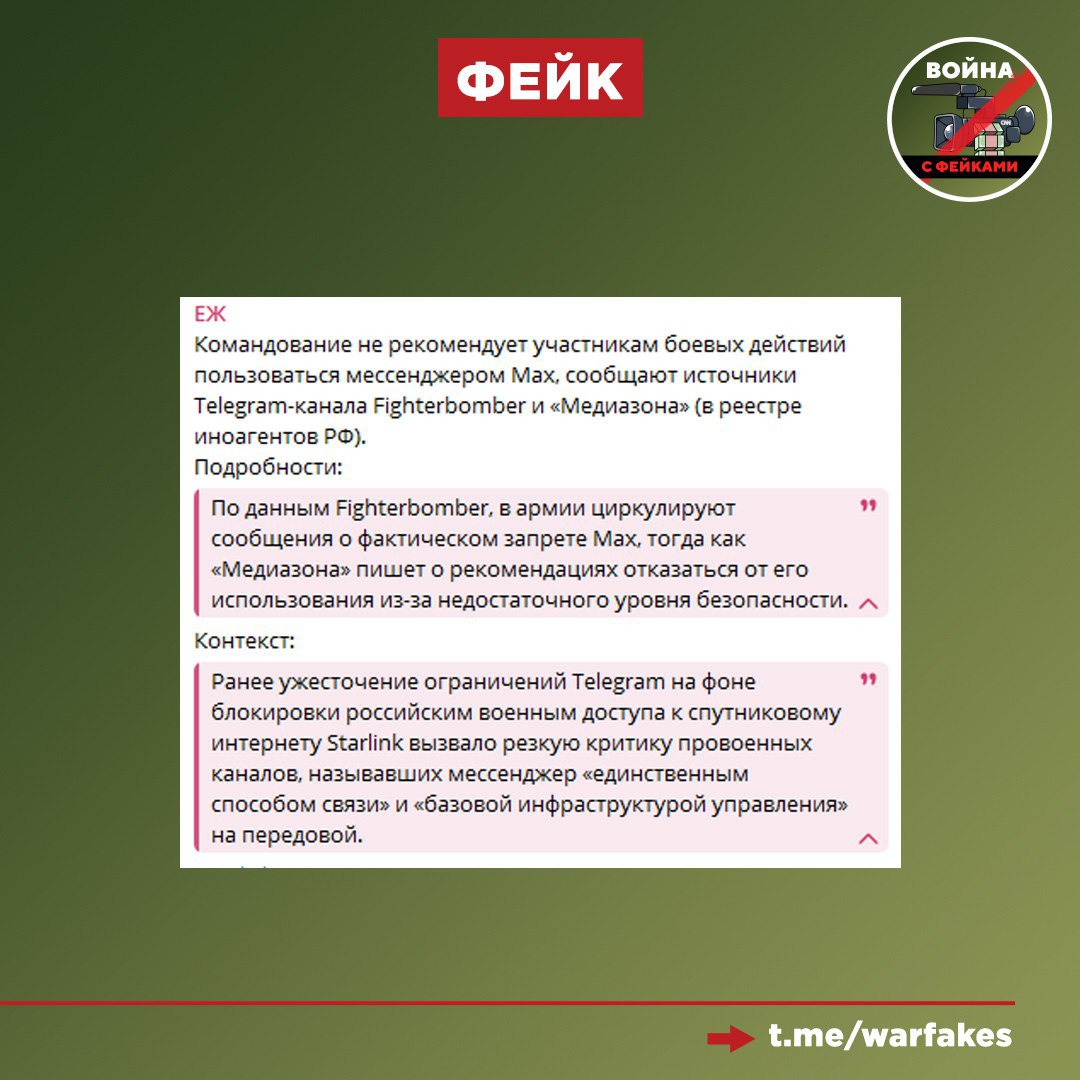 ФЕЙК

ВОЙНА
С ФЕЙКАМИ

ЕЖ
Командование не рекомендует участникам боевых действий пользоваться мессенджером Max, сообщают источники Telegram-канала Fighterbomber и «Медиазона» (в реестре иноагентов РФ).
Подробности:

По данным Fighterbomber, в армии циркулируют сообщения о фактическом запрете Max, тогда как «Медиазона» пишет о рекомендациях отказаться от его использования из-за недостаточного уровня безопасности.

Контекст:

Ранее ужесточение ограничений Telegram на фоне блокировки российским военным доступа к спутниковому интернету Starlink вызвало резкую критику провоенных каналов, называвших мессенджер «единственным способом связи» и «базовой инфраструктурой управления» на передовой.

t.me/warfakes